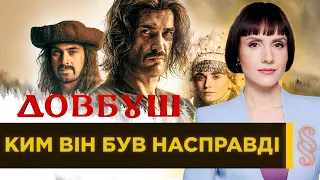 ДОВБУШ

КИМ ВІН БУВ НАСПРАВДІ

§